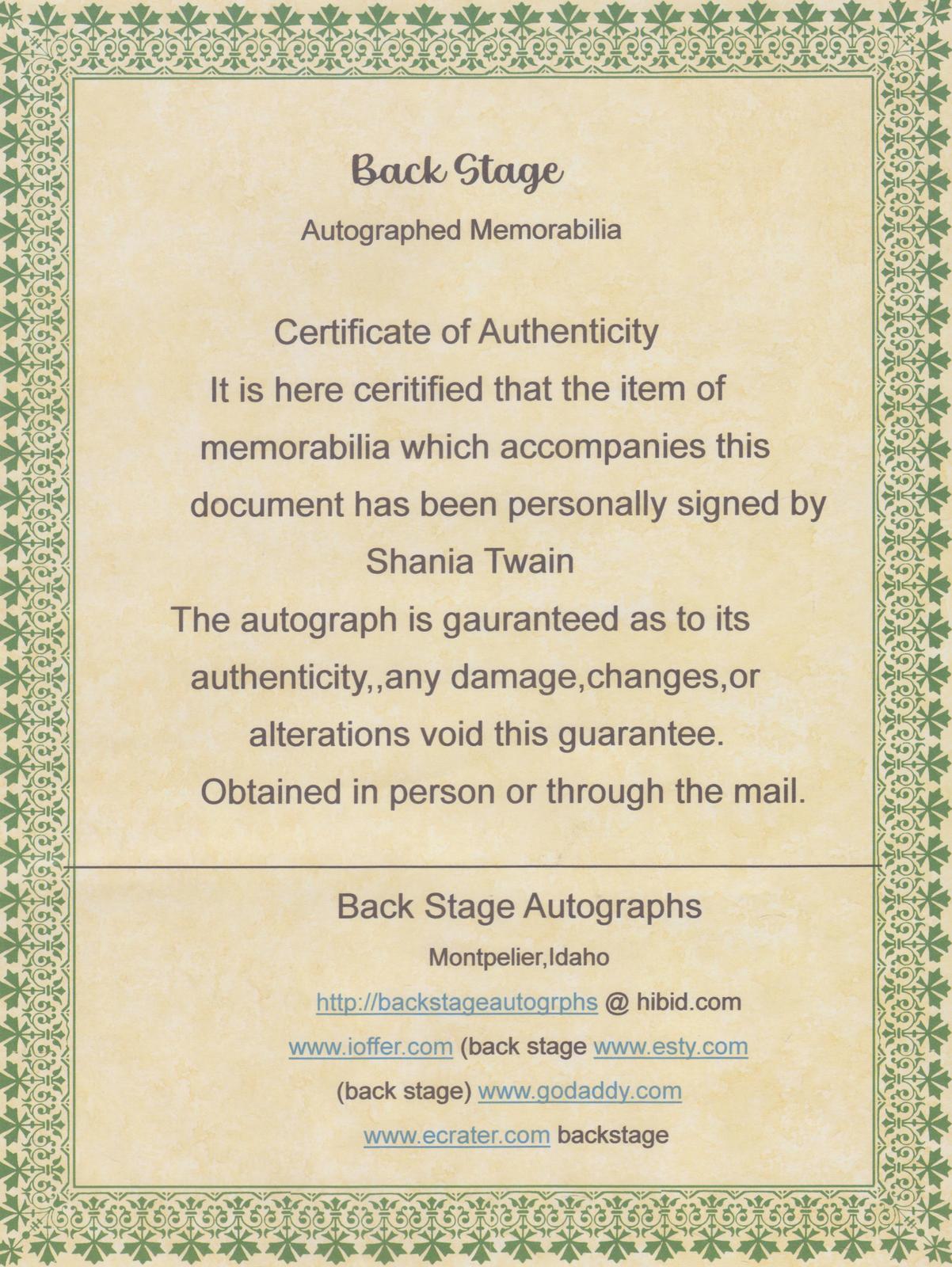 Back Stage

Autographed Memorabilia

Certificate of Authenticity
It is here ceritified that the item of memorabilia which accompanies this document has been personally signed by
Shania Twain
The autograph is gauranteed as to its authenticity,,any damage,changes,or alterations void this guarantee.
Obtained in person or through the mail.

Back Stage Autographs

Montpelier,Idaho

http://backstageautogrphs @ hibid.com

www.ioffer.com (back stage www.esty.com

(back stage) www.godaddy.com

www.ecrater.com backstage